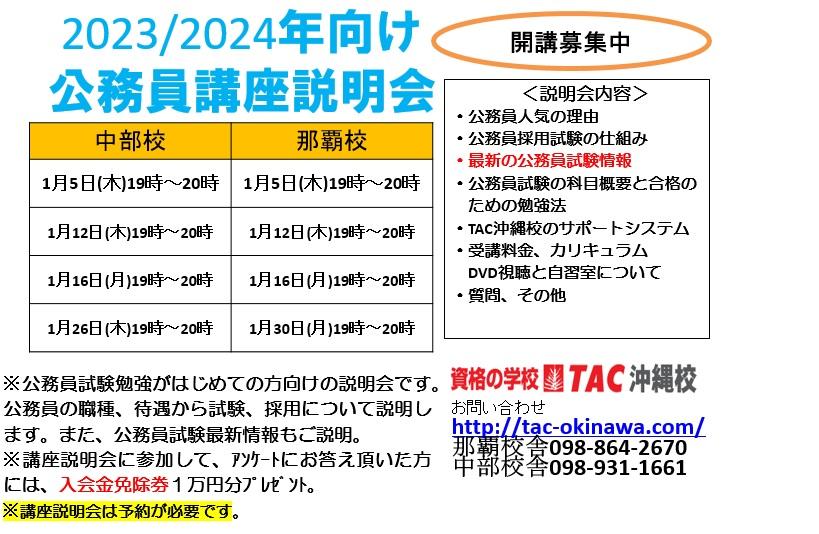 2023/2024年向け
公務員講座説明会

開講募集中

| 中部校 | 那覇校 |
|---|---|
| 1月5日(木)19時～20時 | 1月5日(木)19時～20時 |
| 1月12日(木)19時～20時 | 1月12日(木)19時～20時 |
| 1月16日(月)19時～20時 | 1月16日(月)19時～20時 |
| 1月26日(木)19時～20時 | 1月30日(月)19時～20時 |

＜説明会内容＞
・公務員人気の理由
・公務員採用試験の仕組み
・最新の公務員試験情報
・公務員試験の科目概要と合格のための勉強法
・TAC沖縄校のサポートシステム
・受講料金、カリキュラム DVD視聴と自習室について
・質問、その他

※公務員試験勉強がはじめての方向けの説明会です。公務員の職種、待遇から試験、採用について説明します。また、公務員試験最新情報もご説明。
※講座説明会に参加して、ｱﾝｹｰﾄにお答え頂いた方には、入会金免除券１万円分ﾌﾟﾚｾﾞﾝﾄ。
※講座説明会は予約が必要です。

資格の学校 TAC 沖縄校
お問い合わせ
http://tac-okinawa.com/
那覇校舎098-864-2670
中部校舎098-931-1661